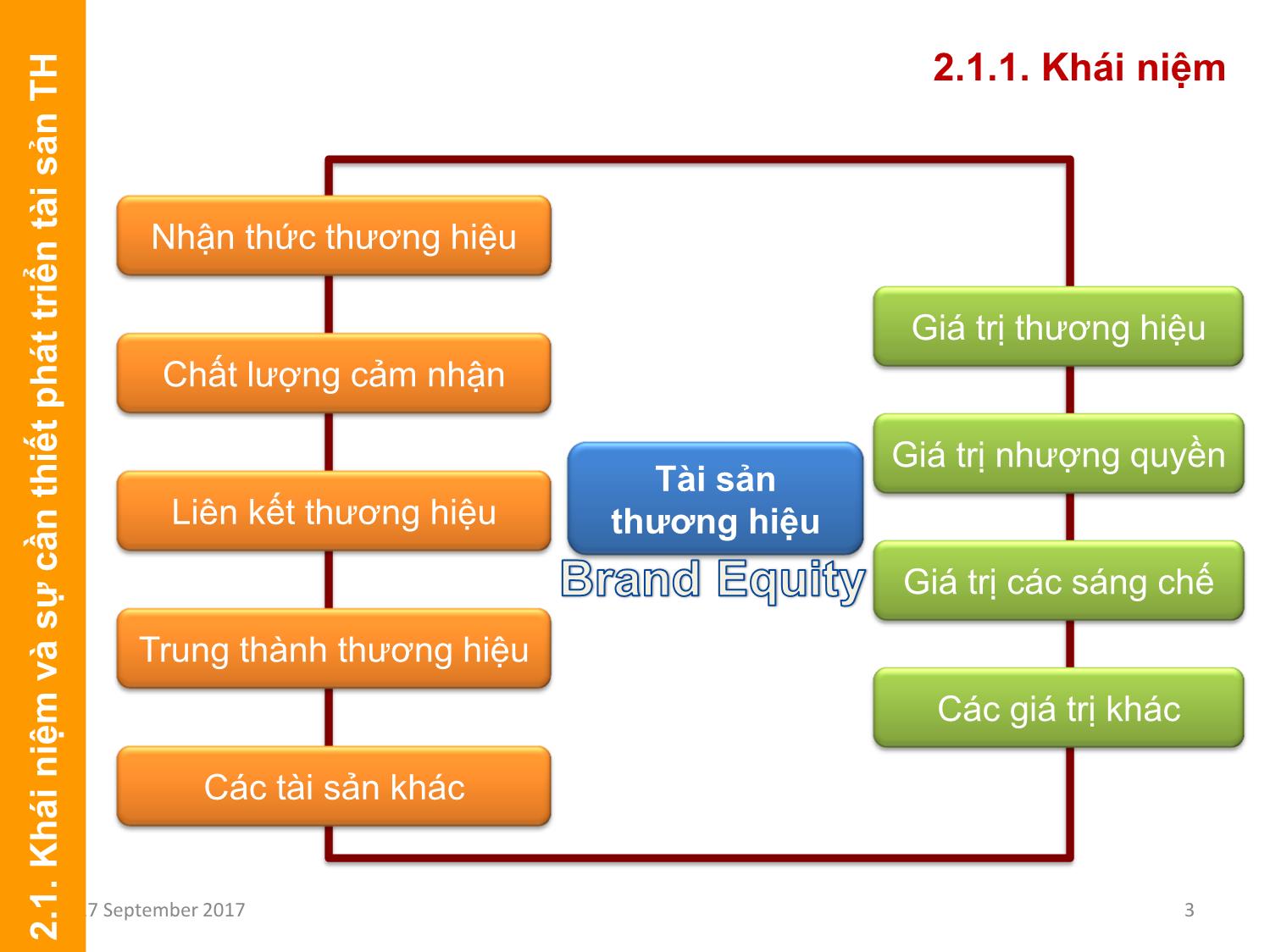 2.1. Khái niệm và sự cần thiết phát triển tài sản TH

2.1.1. Khái niệm

Nhận thức thương hiệu

Chất lượng cảm nhận

Liên kết thương hiệu

Trung thành thương hiệu

Các tài sản khác

Tài sản thương hiệu

Brand Equity

Giá trị thương hiệu

Giá trị nhượng quyền

Giá trị các sáng chế

Các giá trị khác

7 September 2017

3